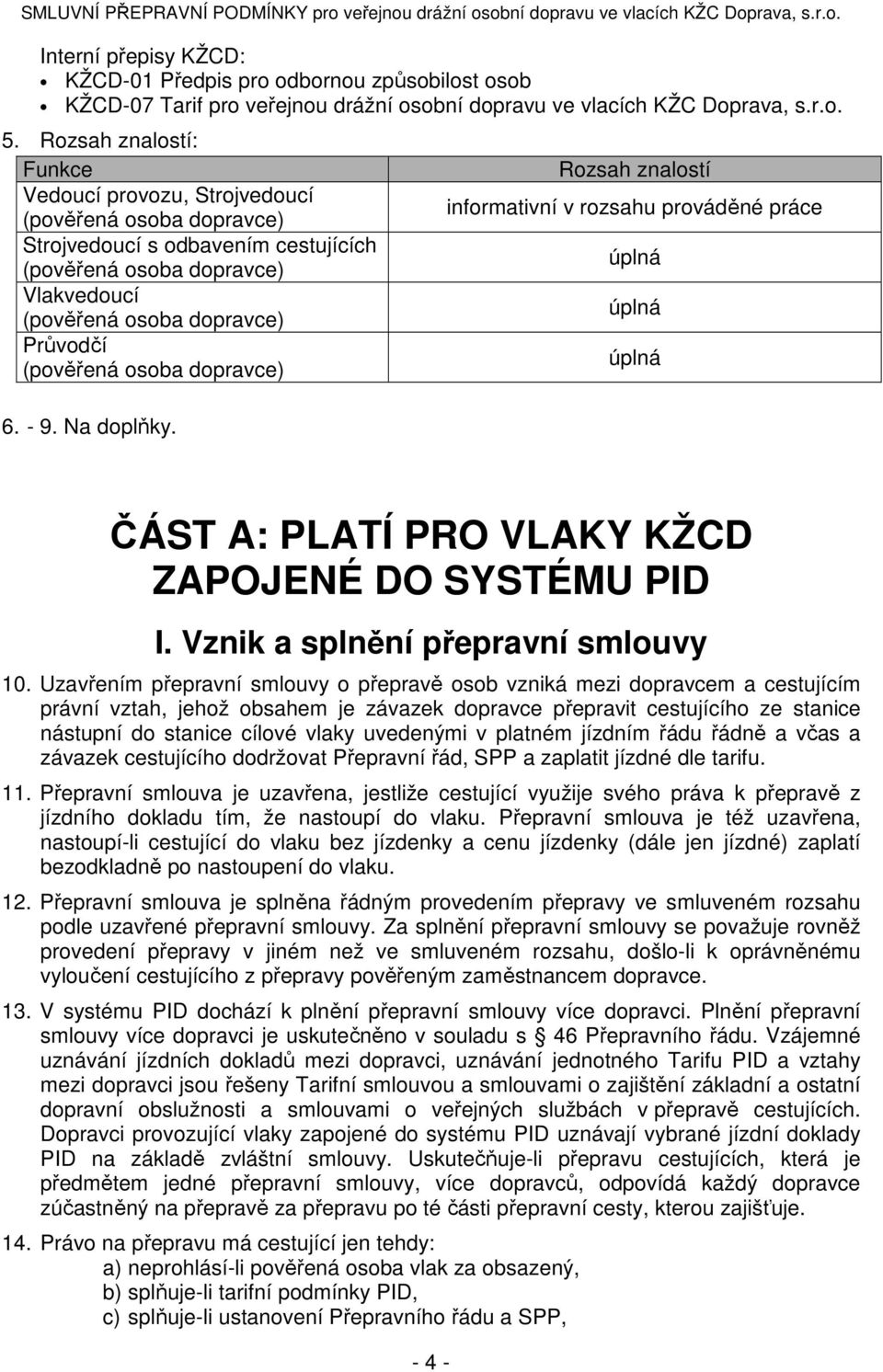 SMLUVNÍ PŘEPRAVNÍ PODMÍNKY pro veřejnou drážní osobní dopravu ve vlacích KŽC Doprava, s.r.o.

Interní přepisy KŽCD:
• KŽCD-01 Předpis pro odbornou způsobilost osob
• KŽCD-07 Tarif pro veřejnou drážní osobní dopravu ve vlacích KŽC Doprava, s.r.o.

5. Rozsah znalostí:

| Funkce | Rozsah znalostí |
|---|---|
| Vedoucí provozu, Strojvedoucí (pověřená osoba dopravce) | informativní v rozsahu prováděné práce |
| Strojvedoucí s odbavením cestujících (pověřená osoba dopravce) | úplná |
| Vlakvedoucí (pověřená osoba dopravce) | úplná |
| Průvodčí (pověřená osoba dopravce) | úplná |

6. - 9. Na doplňky.

ČÁST A: PLATÍ PRO VLAKY KŽCD ZAPOJENÉ DO SYSTÉMU PID

I. Vznik a splnění přepravní smlouvy

10. Uzavřením přepravní smlouvy o přepravě osob vzniká mezi dopravcem a cestujícím právní vztah, jehož obsahem je závazek dopravce přepravit cestujícího ze stanice nástupní do stanice cílové vlaky uvedenými v platném jízdním řádu řádně a včas a závazek cestujícího dodržovat Přepravní řád, SPP a zaplatit jízdné dle tarifu.

11. Přepravní smlouva je uzavřena, jestliže cestující využije svého práva k přepravě z jízdního dokladu tím, že nastoupí do vlaku. Přepravní smlouva je též uzavřena, nastoupí-li cestující do vlaku bez jízdenky a cenu jízdenky (dále jen jízdné) zaplatí bezodkladně po nastoupení do vlaku.

12. Přepravní smlouva je splněna řádným provedením přepravy ve smluveném rozsahu podle uzavřené přepravní smlouvy. Za splnění přepravní smlouvy se považuje rovněž provedení přepravy v jiném než ve smluveném rozsahu, došlo-li k oprávněnému vyloučení cestujícího z přepravy pověřeným zaměstnancem dopravce.

13. V systému PID dochází k plnění přepravní smlouvy více dopravci. Plnění přepravní smlouvy více dopravci je uskutečněno v souladu s § 46 Přepravního řádu. Vzájemné uznávání jízdních dokladů mezi dopravci, uznávání jednotného Tarifu PID a vztahy mezi dopravci jsou řešeny Tarifní smlouvou a smlouvami o zajištění základní a ostatní dopravní obslužnosti a smlouvami o veřejných službách v přepravě cestujících. Dopravci provozující vlaky zapojené do systému PID uznávají vybrané jízdní doklady PID na základě zvláštní smlouvy. Uskutečňuje-li přepravu cestujících, která je předmětem jedné přepravní smlouvy, více dopravců, odpovídá každý dopravce zúčastněný na přepravě za přepravu po té části přepravní cesty, kterou zajišťuje.

14. Právo na přepravu má cestující jen tehdy:
a) neprohlásí-li pověřená osoba vlak za obsazený,
b) splňuje-li tarifní podmínky PID,
c) splňuje-li ustanovení Přepravního řádu a SPP,

- 4 -